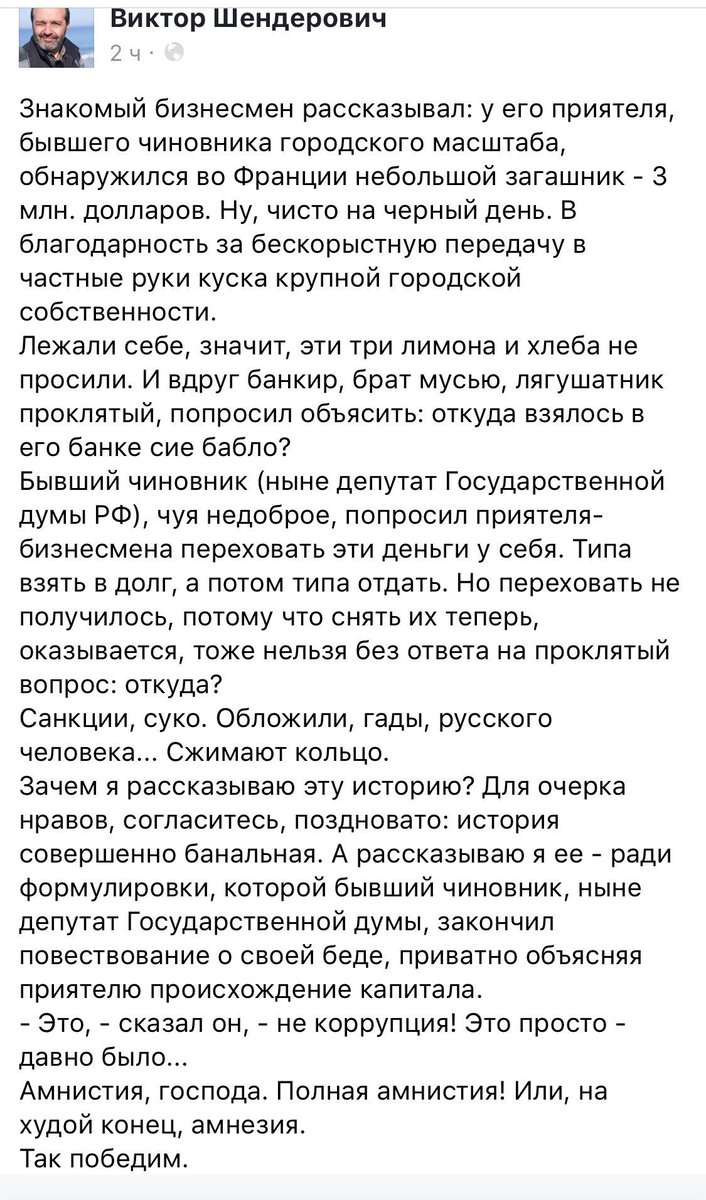 Виктор Шендерович
2 ч ·

Знакомый бизнесмен рассказывал: у его приятеля, бывшего чиновника городского масштаба, обнаружился во Франции небольшой загашник - 3 млн. долларов. Ну, чисто на черный день. В благодарность за бескорыстную передачу в частные руки куска крупной городской собственности.
Лежали себе, значит, эти три лимона и хлеба не просили. И вдруг банкир, брат мусью, лягушатник проклятый, попросил объясить: откуда взялось в его банке сие бабло?
Бывший чиновник (ныне депутат Государственной думы РФ), чуя недоброе, попросил приятеля-бизнесмена переховать эти деньги у себя. Типа взять в долг, а потом типа отдать. Но переховать не получилось, потому что снять их теперь, оказывается, тоже нельзя без ответа на проклятый вопрос: откуда?
Санкции, суко. Обложили, гады, русского человека... Сжимают кольцо.
Зачем я рассказываю эту историю? Для очерка нравов, согласитесь, поздновато: история совершенно банальная. А рассказываю я ее - ради формулировки, которой бывший чиновник, ныне депутат Государственной думы, закончил повествование о своей беде, приватно объясняя приятелю происхождение капитала.
- Это, - сказал он, - не коррупция! Это просто - давно было...
Амнистия, господа. Полная амнистия! Или, на худой конец, амнезия.
Так победим.